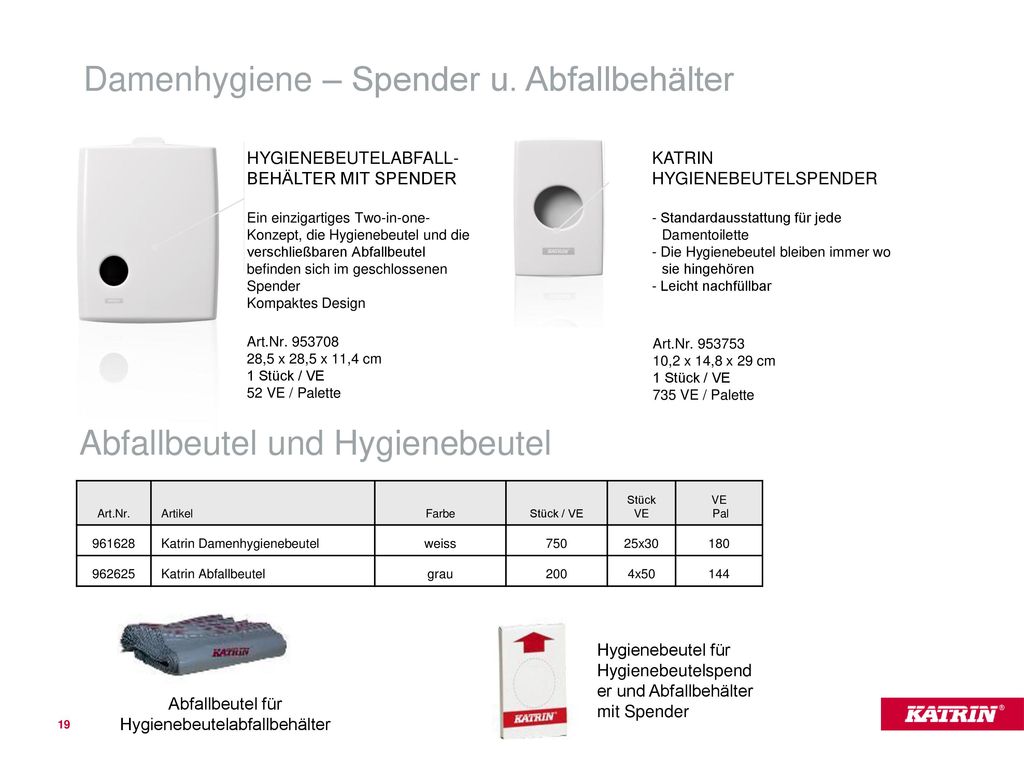 Damenhygiene – Spender u. Abfallbehälter

HYGIENEBEUTELABFALL-BEHÄLTER MIT SPENDER

Ein einzigartiges Two-in-one-Konzept, die Hygienebeutel und die verschließbaren Abfallbeutel befinden sich im geschlossenen Spender
Kompaktes Design

Art.Nr. 953708
28,5 x 28,5 x 11,4 cm
1 Stück / VE
52 VE / Palette

KATRIN HYGIENEBEUTELSPENDER

- Standardausstattung für jede Damentoilette
- Die Hygienebeutel bleiben immer wo sie hingehören
- Leicht nachfüllbar

Art.Nr. 953753
10,2 x 14,8 x 29 cm
1 Stück / VE
735 VE / Palette

Abfallbeutel und Hygienebeutel

| Art.Nr. | Artikel | Farbe | Stück / VE | Stück VE | VE Pal |
|---|---|---|---|---|---|
| 961628 | Katrin Damenhygienebeutel | weiss | 750 | 25x30 | 180 |
| 962625 | Katrin Abfallbeutel | grau | 200 | 4x50 | 144 |

KATRIN

Abfallbeutel für Hygienebeutelabfallbehälter

KATRIN

Hygienebeutel für Hygienebeutelspender und Abfallbehälter mit Spender

19

KATRIN®